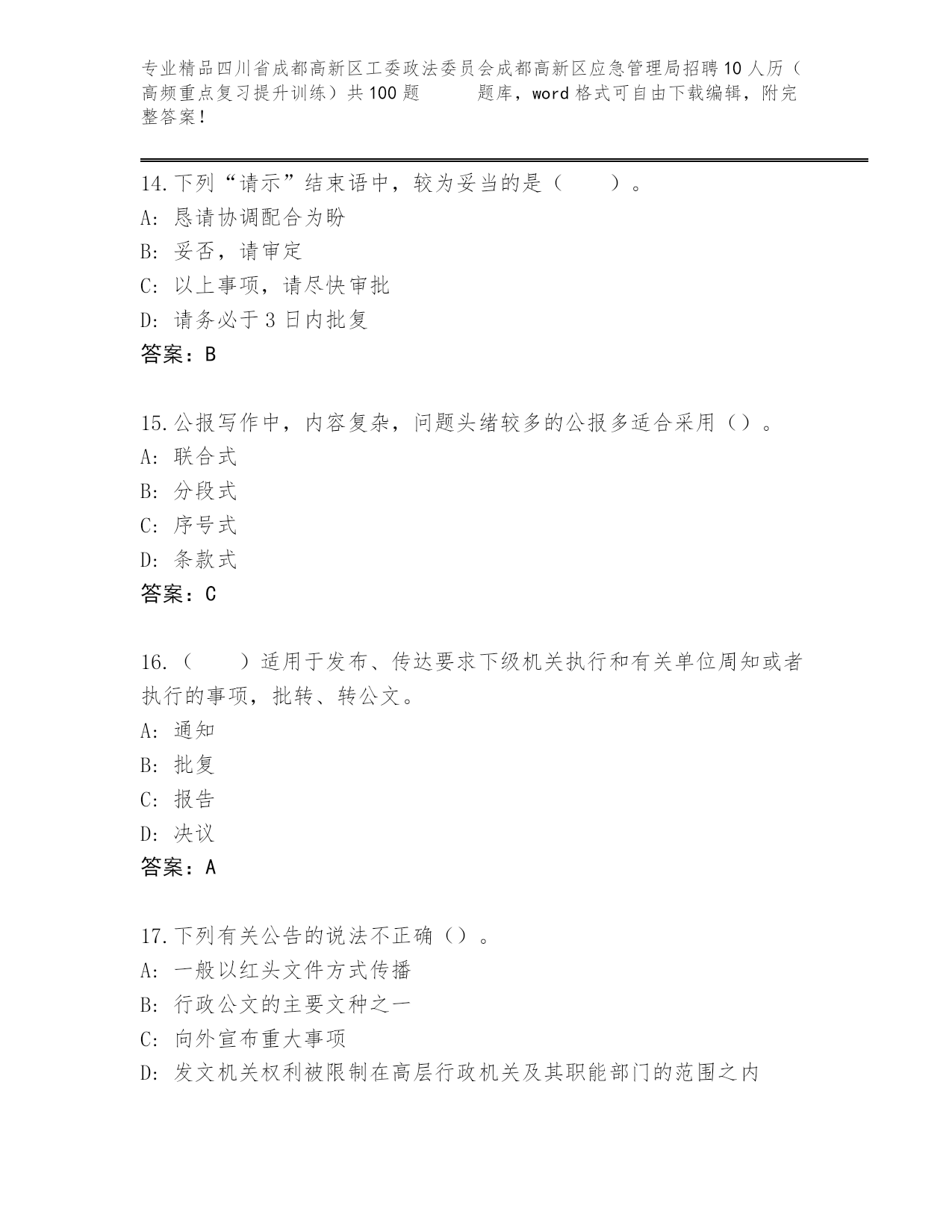 专业精品四川省成都高新区工委政法委员会成都高新区应急管理局招聘10人历（高频重点复习提升训练）共100题　　题库，word格式可自由下载编辑，附完整答案！

14.下列“请示”结束语中，较为妥当的是（　　）。
A: 恳请协调配合为盼
B: 妥否，请审定
C: 以上事项，请尽快审批
D: 请务必于3日内批复
答案：B

15.公报写作中，内容复杂，问题头绪较多的公报多适合采用（）。
A: 联合式
B: 分段式
C: 序号式
D: 条款式
答案：C

16.（　　）适用于发布、传达要求下级机关执行和有关单位周知或者执行的事项，批转、转公文。
A: 通知
B: 批复
C: 报告
D: 决议
答案：A

17.下列有关公告的说法不正确（）。
A: 一般以红头文件方式传播
B: 行政公文的主要文种之一
C: 向外宣布重大事项
D: 发文机关权利被限制在高层行政机关及其职能部门的范围之内